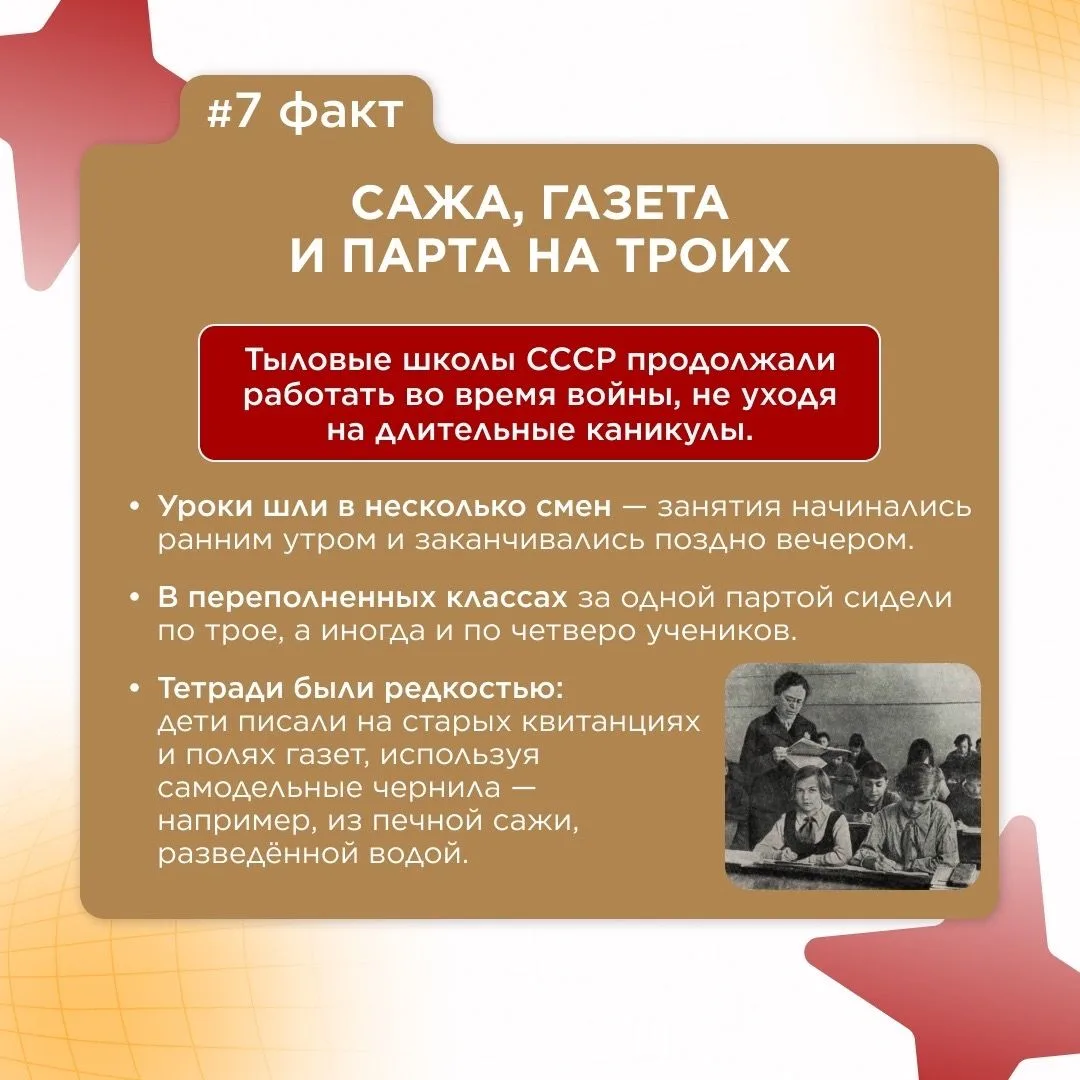 #7 факт

САЖА, ГАЗЕТА И ПАРТА НА ТРОИХ

Тыловые школы СССР продолжали работать во время войны, не уходя на длительные каникулы.

• Уроки шли в несколько смен — занятия начинались ранним утром и заканчивались поздно вечером.

• В переполненных классах за одной партой сидели по трое, а иногда и по четверо учеников.

• Тетради были редкостью: дети писали на старых квитанциях и полях газет, используя самодельные чернила — например, из печной сажи, разведённой водой.